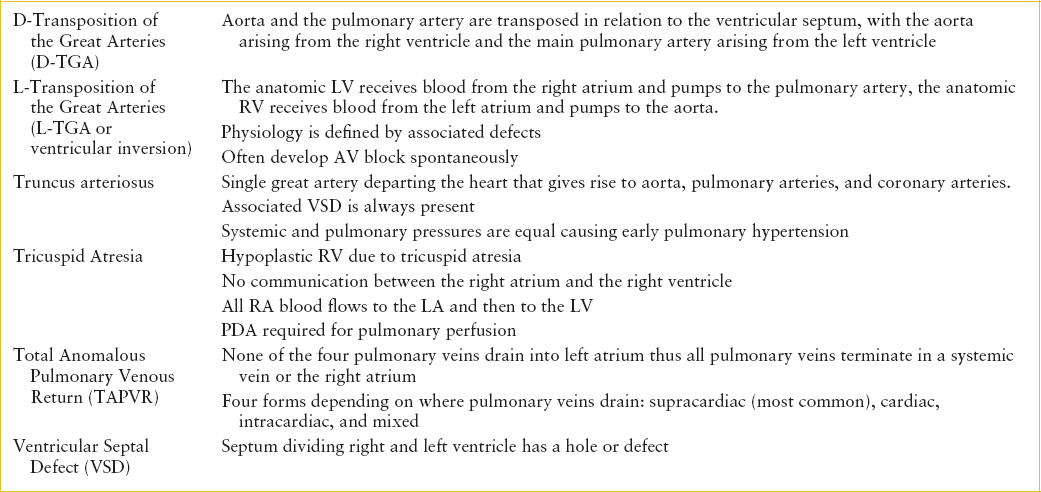 | | |
|---|---|
| D-Transposition of the Great Arteries (D-TGA) | Aorta and the pulmonary artery are transposed in relation to the ventricular septum, with the aorta arising from the right ventricle and the main pulmonary artery arising from the left ventricle |
| L-Transposition of the Great Arteries (L-TGA or ventricular inversion) | The anatomic LV receives blood from the right atrium and pumps to the pulmonary artery, the anatomic RV receives blood from the left atrium and pumps to the aorta. |
| | Physiology is defined by associated defects |
| | Often develop AV block spontaneously |
| Truncus arteriosus | Single great artery departing the heart that gives rise to aorta, pulmonary arteries, and coronary arteries. |
| | Associated VSD is always present |
| | Systemic and pulmonary pressures are equal causing early pulmonary hypertension |
| Tricuspid Atresia | Hypoplastic RV due to tricuspid atresia |
| | No communication between the right atrium and the right ventricle |
| | All RA blood flows to the LA and then to the LV |
| | PDA required for pulmonary perfusion |
| Total Anomalous Pulmonary Venous Return (TAPVR) | None of the four pulmonary veins drain into left atrium thus all pulmonary veins terminate in a systemic vein or the right atrium |
| | Four forms depending on where pulmonary veins drain: supracardiac (most common), cardiac, intracardiac, and mixed |
| Ventricular Septal Defect (VSD) | Septum dividing right and left ventricle has a hole or defect |